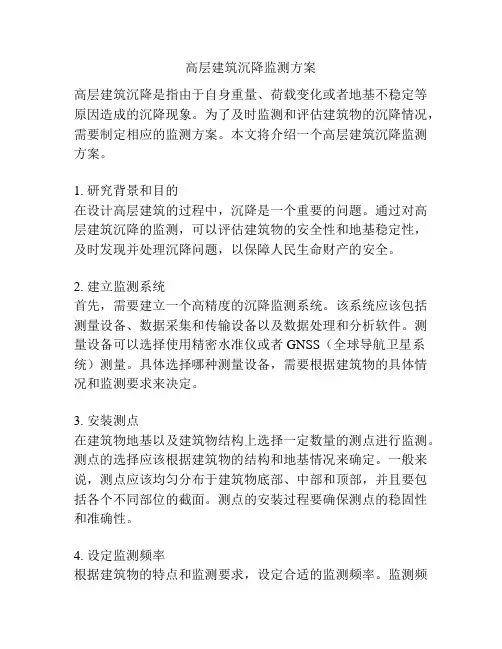 高层建筑沉降监测方案

高层建筑沉降是指由于自身重量、荷载变化或者地基不稳定等原因造成的沉降现象。为了及时监测和评估建筑物的沉降情况，需要制定相应的监测方案。本文将介绍一个高层建筑沉降监测方案。

1. 研究背景和目的
在设计高层建筑的过程中，沉降是一个重要的问题。通过对高层建筑沉降的监测，可以评估建筑物的安全性和地基稳定性，及时发现并处理沉降问题，以保障人民生命财产的安全。

2. 建立监测系统
首先，需要建立一个高精度的沉降监测系统。该系统应该包括测量设备、数据采集和传输设备以及数据处理和分析软件。测量设备可以选择使用精密水准仪或者 GNSS（全球导航卫星系统）测量。具体选择哪种测量设备，需要根据建筑物的具体情况和监测要求来决定。

3. 安装测点
在建筑物地基以及建筑物结构上选择一定数量的测点进行监测。测点的选择应该根据建筑物的结构和地基情况来确定。一般来说，测点应该均匀分布于建筑物底部、中部和顶部，并且要包括各个不同部位的截面。测点的安装过程要确保测点的稳固性和准确性。

4. 设定监测频率
根据建筑物的特点和监测要求，设定合适的监测频率。监测频